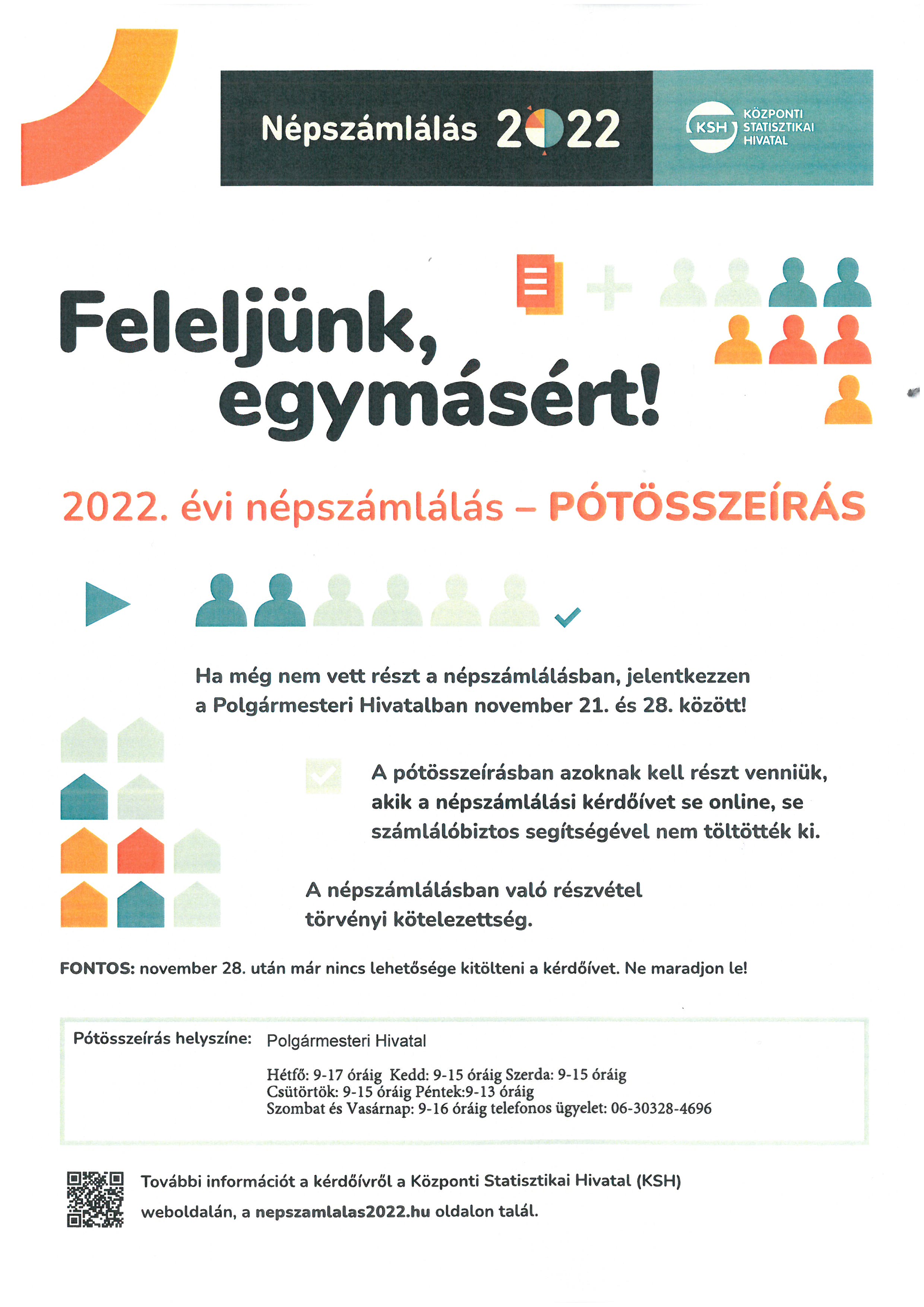 Népszámlálás 2022

KSH KÖZPONTI STATISZTIKAI HIVATAL

Feleljünk, egymásért!

2022. évi népszámlálás – PÓTÖSSZEÍRÁS

Ha még nem vett részt a népszámlálásban, jelentkezzen a Polgármesteri Hivatalban november 21. és 28. között!

A pótösszeírásban azoknak kell részt venniük, akik a népszámlálási kérdőívet se online, se számlálóbiztos segítségével nem töltötték ki.

A népszámlálásban való részvétel törvényi kötelezettség.

FONTOS: november 28. után már nincs lehetősége kitölteni a kérdőívet. Ne maradjon le!

Pótösszeírás helyszíne: Polgármesteri Hivatal

Hétfő: 9-17 óráig Kedd: 9-15 óráig Szerda: 9-15 óráig
Csütörtök: 9-15 óráig Péntek:9-13 óráig
Szombat és Vasárnap: 9-16 óráig telefonos ügyelet: 06-30328-4696

További információt a kérdőívről a Központi Statisztikai Hivatal (KSH) weboldalán, a nepszamlalas2022.hu oldalon talál.